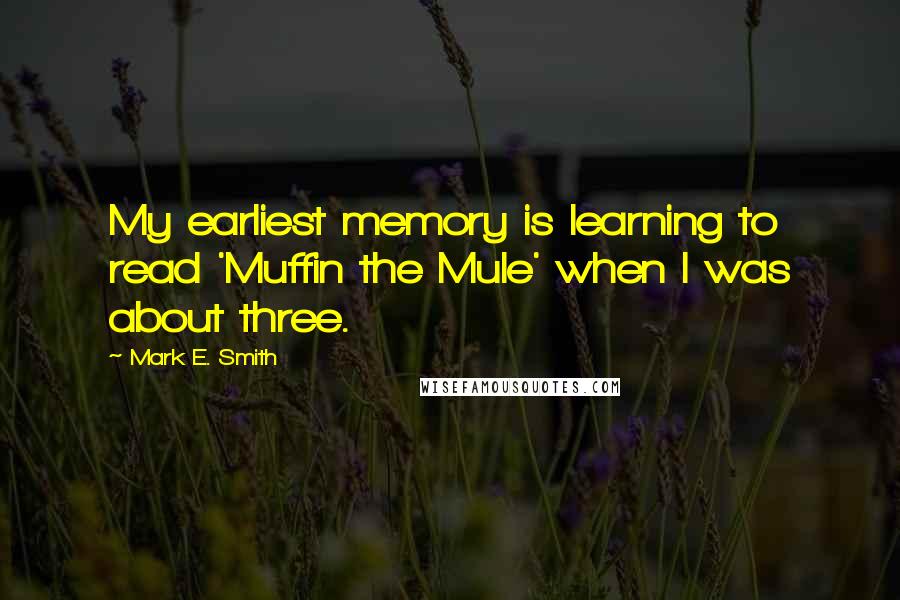 My earliest memory is learning to read 'Muffin the Mule' when I was about three.

~ Mark E. Smith

WISEFAMOUSQUOTES.COM